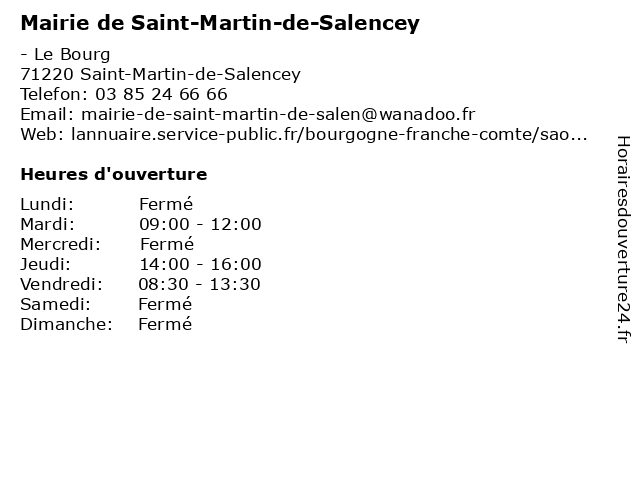 Mairie de Saint-Martin-de-Salencey

- Le Bourg
71220 Saint-Martin-de-Salencey
Telefon: 03 85 24 66 66
Email: mairie-de-saint-martin-de-salen@wanadoo.fr
Web: lannuaire.service-public.fr/bourgogne-franche-comte/sao...

Heures d'ouverture

| | |
|---|---|
| Lundi: | Fermé |
| Mardi: | 09:00 - 12:00 |
| Mercredi: | Fermé |
| Jeudi: | 14:00 - 16:00 |
| Vendredi: | 08:30 - 13:30 |
| Samedi: | Fermé |
| Dimanche: | Fermé |

Horairesdouverture24.fr